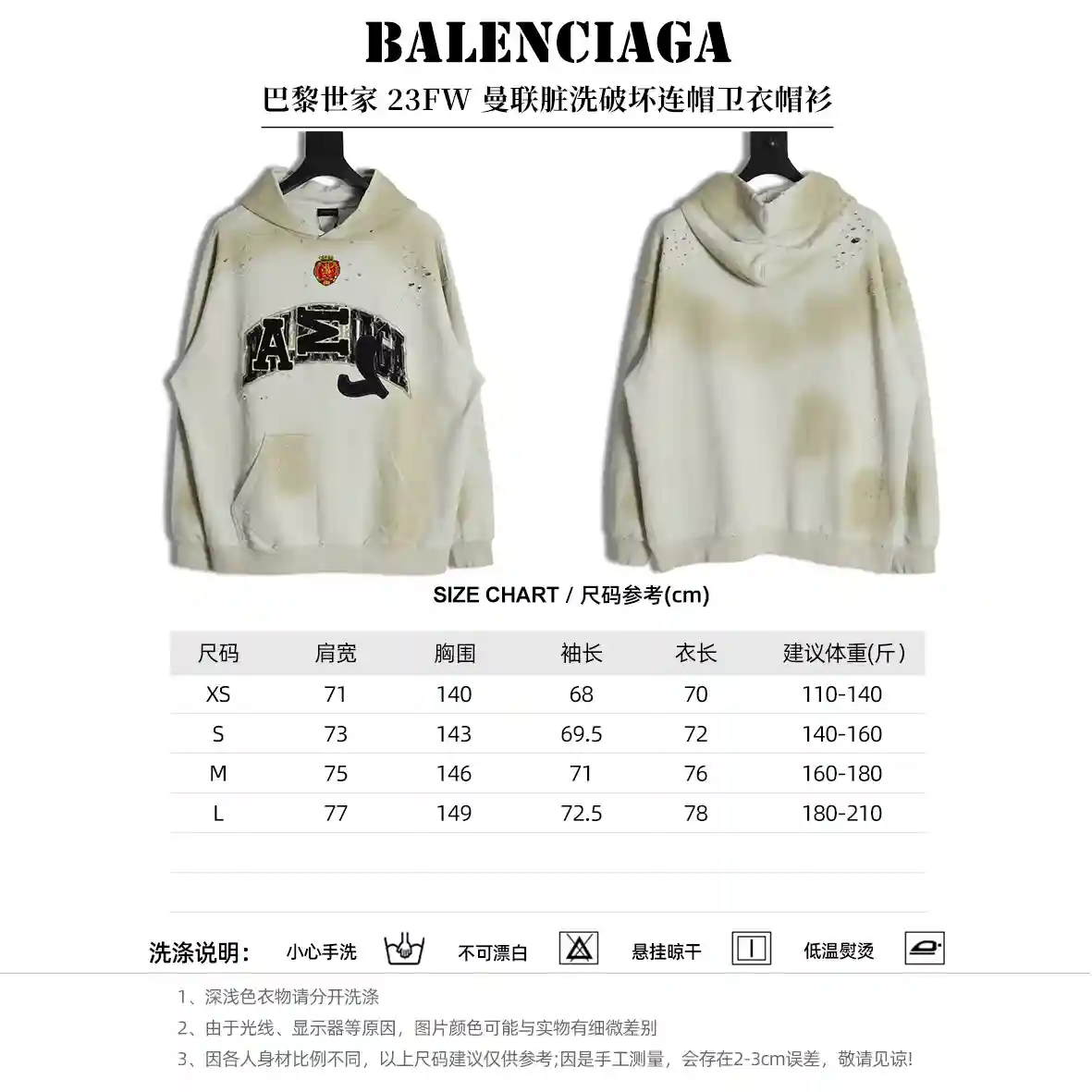 BALENCIAGA

巴黎世家 23FW 曼联脏洗破坏连帽卫衣帽衫

SIZE CHART / 尺码参考(cm)

| 尺码 | 肩宽 | 胸围 | 袖长 | 衣长 | 建议体重(斤) |
|---|---|---|---|---|---|
| XS | 71 | 140 | 68 | 70 | 110-140 |
| S | 73 | 143 | 69.5 | 72 | 140-160 |
| M | 75 | 146 | 71 | 76 | 160-180 |
| L | 77 | 149 | 72.5 | 78 | 180-210 |

洗涤说明: 小心手洗 不可漂白 悬挂晾干 低温熨烫

1、深浅色衣物请分开洗涤
2、由于光线、显示器等原因，图片颜色可能与实物有细微差别
3、因各人身材比例不同，以上尺码建议仅供参考;因是手工测量，会存在2-3cm误差，敬请见谅!